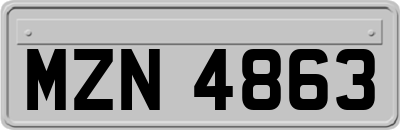 MZN 4863